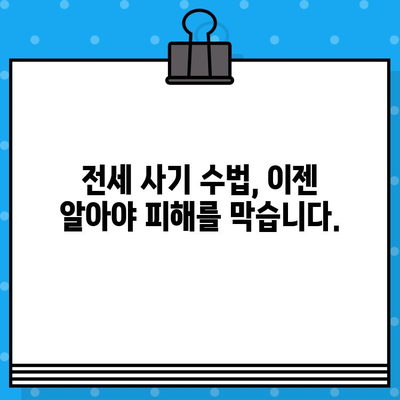 전세 사기 수법, 이젠 알아야 피해를 막습니다.